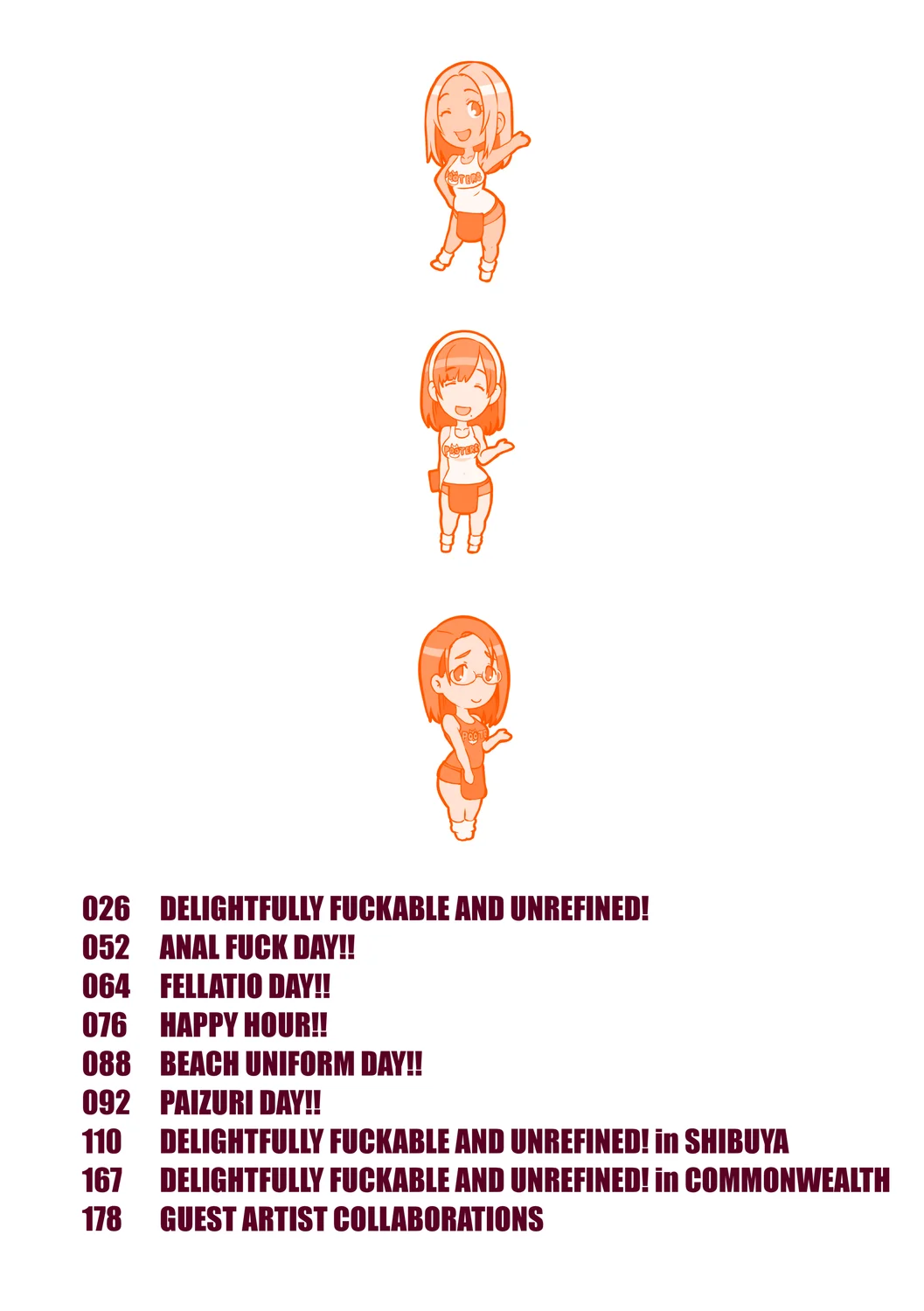 026 DELIGHTFULLY FUCKABLE AND UNREFINED!
052 ANAL FUCK DAY!!
064 FELLATIO DAY!!
076 HAPPY HOUR!!
088 BEACH UNIFORM DAY!!
092 PAIZURI DAY!!
110 DELIGHTFULLY FUCKABLE AND UNREFINED! in SHIBUYA
167 DELIGHTFULLY FUCKABLE AND UNREFINED! in COMMONWEALTH
178 GUEST ARTIST COLLABORATIONS